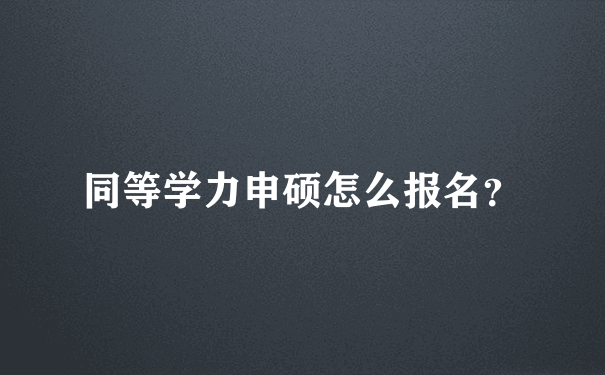 同等学力申硕怎么报名?